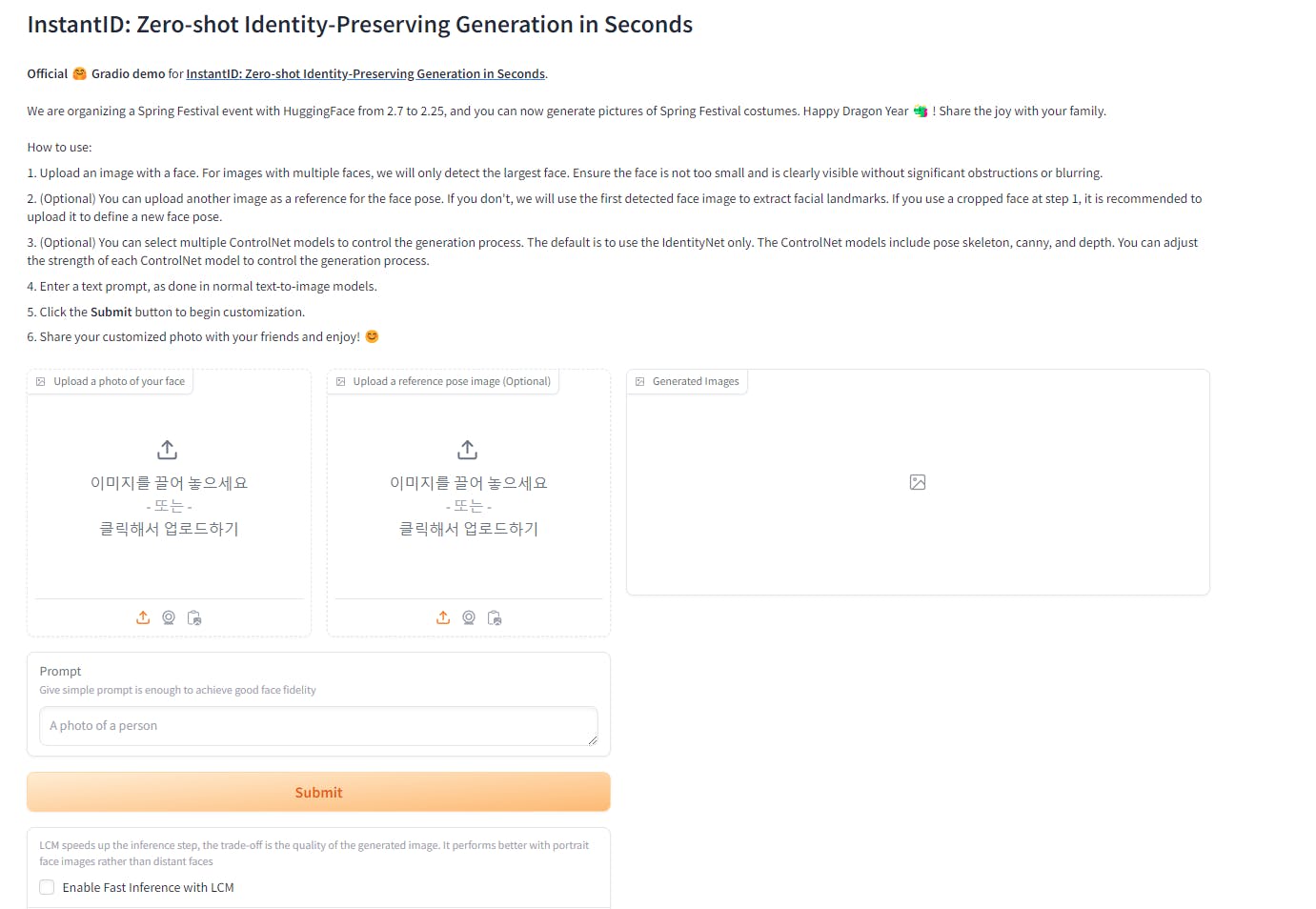 InstantID: Zero-shot Identity-Preserving Generation in Seconds

Official 🤗 Gradio demo for InstantID: Zero-shot Identity-Preserving Generation in Seconds.

We are organizing a Spring Festival event with HuggingFace from 2.7 to 2.25, and you can now generate pictures of Spring Festival costumes. Happy Dragon Year 🐲 ! Share the joy with your family.

How to use:

1. Upload an image with a face. For images with multiple faces, we will only detect the largest face. Ensure the face is not too small and is clearly visible without significant obstructions or blurring.

2. (Optional) You can upload another image as a reference for the face pose. If you don't, we will use the first detected face image to extract facial landmarks. If you use a cropped face at step 1, it is recommended to upload it to define a new face pose.

3. (Optional) You can select multiple ControlNet models to control the generation process. The default is to use the IdentityNet only. The ControlNet models include pose skeleton, canny, and depth. You can adjust the strength of each ControlNet model to control the generation process.

4. Enter a text prompt, as done in normal text-to-image models.

5. Click the Submit button to begin customization.

6. Share your customized photo with your friends and enjoy! 😊

Upload a photo of your face

이미지를 끌어 놓으세요
- 또는 -
클릭해서 업로드하기

Upload a reference pose image (Optional)

이미지를 끌어 놓으세요
- 또는 -
클릭해서 업로드하기

Generated Images

Prompt
Give simple prompt is enough to achieve good face fidelity

A photo of a person

Submit

LCM speeds up the inference step, the trade-off is the quality of the generated image. It performs better with portrait face images rather than distant faces

Enable Fast Inference with LCM